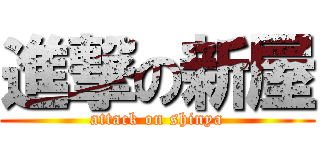 進撃の新屋
attack on shinya